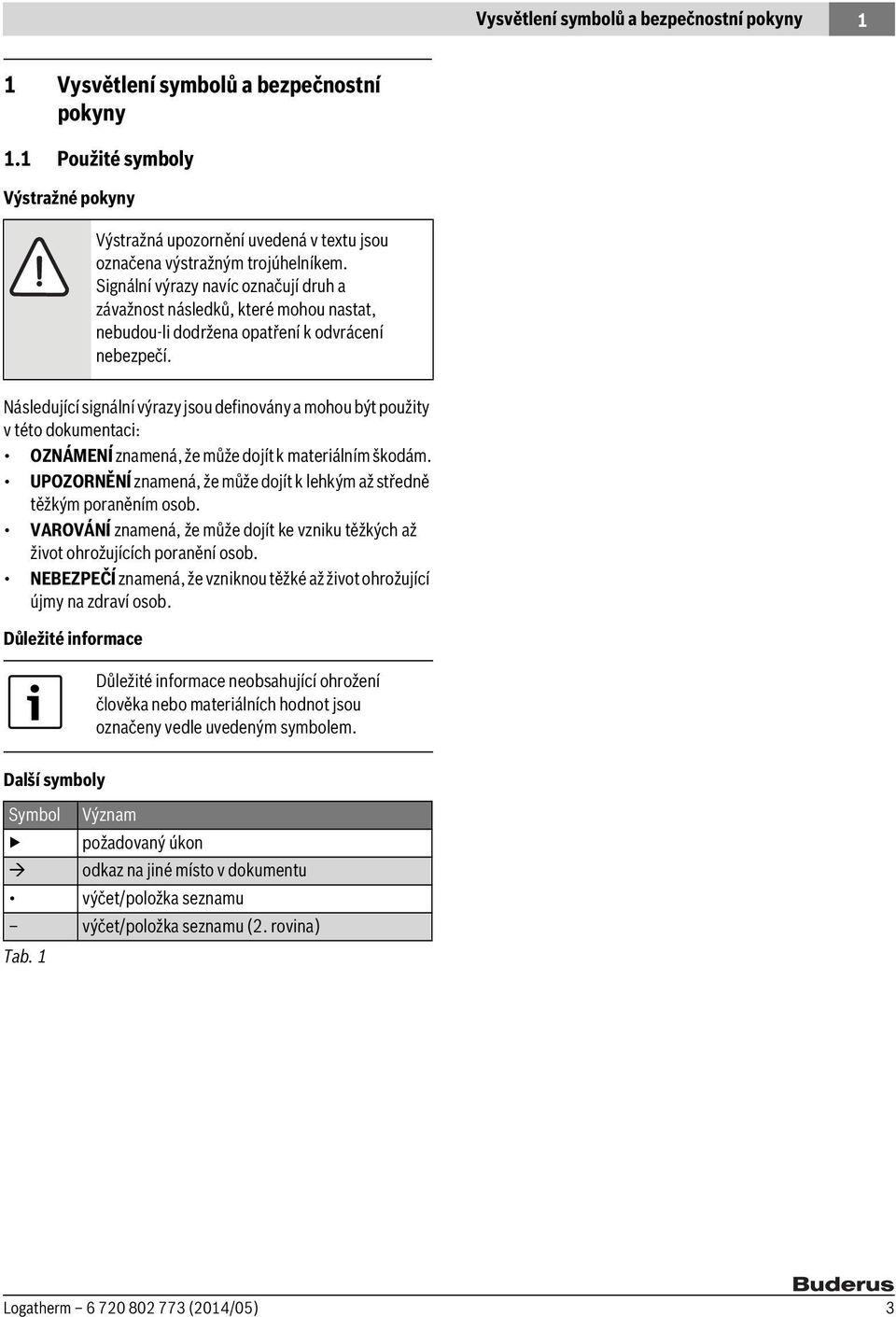 Vysvětlení symbolů a bezpečnostní pokyny 1

1 Vysvětlení symbolů a bezpečnostní pokyny

1.1 Použité symboly

Výstražné pokyny

Výstražná upozornění uvedená v textu jsou označena výstražným trojúhelníkem. Signální výrazy navíc označují druh a závažnost následků, které mohou nastat, nebudou-li dodržena opatření k odvrácení nebezpečí.

Následující signální výrazy jsou definovány a mohou být použity v této dokumentaci:

• OZNÁMENÍ znamená, že může dojít k materiálním škodám.
• UPOZORNĚNÍ znamená, že může dojít k lehkým až středně těžkým poraněním osob.
• VAROVÁNÍ znamená, že může dojít ke vzniku těžkých až život ohrožujících poranění osob.
• NEBEZPEČÍ znamená, že vzniknou těžké až život ohrožující újmy na zdraví osob.

Důležité informace

Důležité informace neobsahující ohrožení člověka nebo materiálních hodnot jsou označeny vedle uvedeným symbolem.

Další symboly

| Symbol | Význam |
|---|---|
| ▶ | požadovaný úkon |
| → | odkaz na jiné místo v dokumentu |
| • | výčet/položka seznamu |
| – | výčet/položka seznamu (2. rovina) |

Tab. 1

Buderus

Logatherm – 6 720 802 773 (2014/05) 3